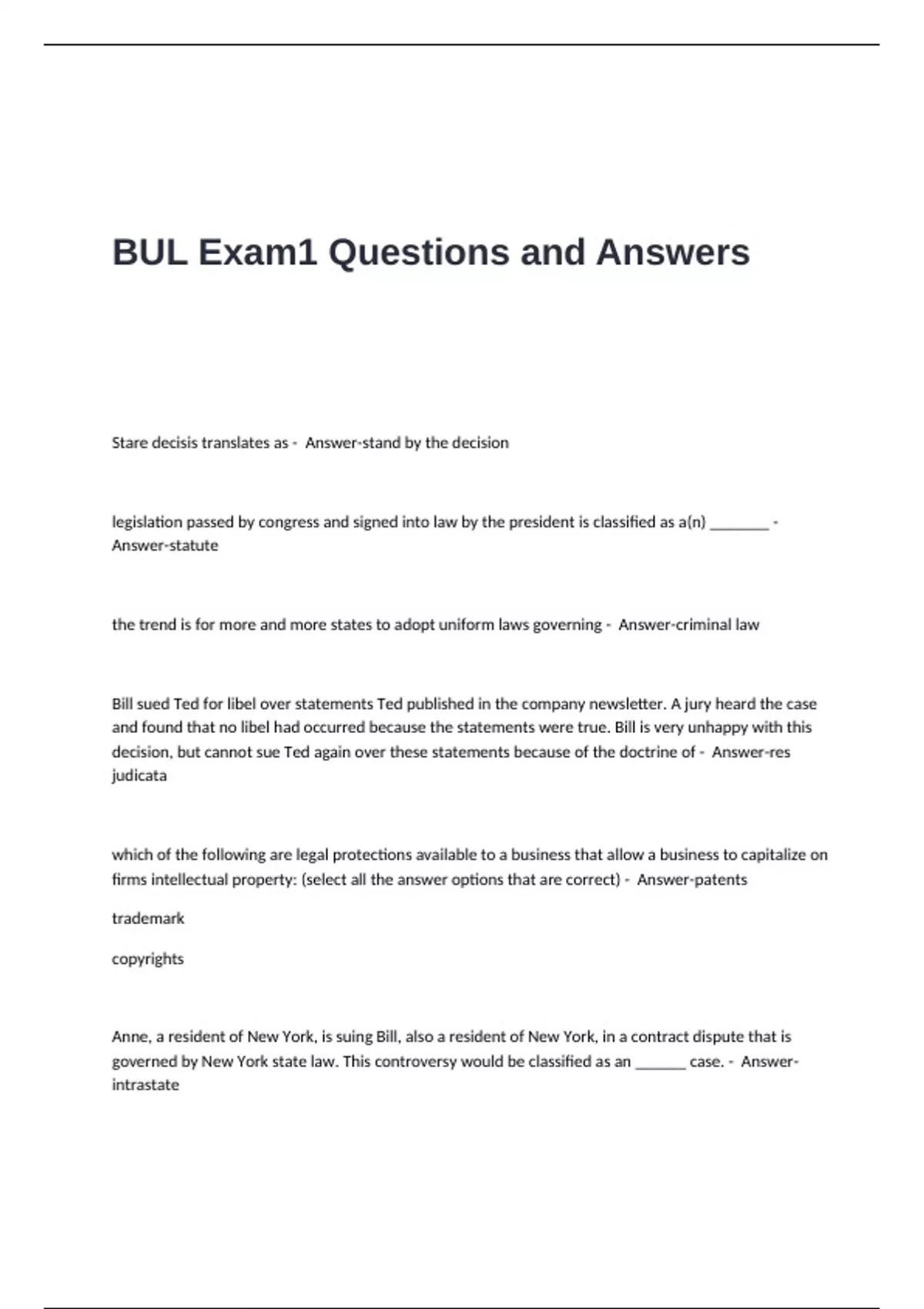 BUL Exam1 Questions and Answers

Stare decisis translates as - Answer-stand by the decision

legislation passed by congress and signed into law by the president is classified as a(n) ____ - Answer-statute

the trend is for more and more states to adopt uniform laws governing - Answer-criminal law

Bill sued Ted for libel over statements Ted published in the company newsletter. A jury heard the case and found that no libel had occurred because the statements were true. Bill is very unhappy with this decision, but cannot sue Ted again over these statements because of the doctrine of - Answer-res judicata

which of the following are legal protections available to a business that allow a business to capitalize on firms intellectual property: (select all the answer options that are correct) - Answer-patents

trademark

copyrights

Anne, a resident of New York, is suing Bill, also a resident of New York, in a contract dispute that is governed by New York state law. This controversy would be classified as an ____ case. - Answer-intrastate